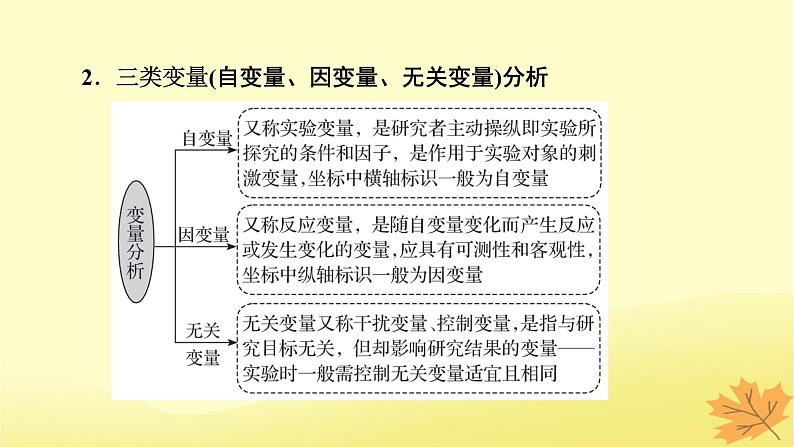 2．三类变量(自变量、因变量、无关变量)分析

变量分析

自变量
又称实验变量，是研究者主动操纵即实验所探究的条件和因子，是作用于实验对象的刺激变量,坐标中横轴标识一般为自变量

因变量
又称反应变量，是随自变量变化而产生反应或发生变化的变量,应具有可测性和客观性,坐标中纵轴标识一般为因变量

无关变量
无关变量又称干扰变量、控制变量,是指与研究目标无关，但却影响研究结果的变量——实验时一般需控制无关变量适宜且相同